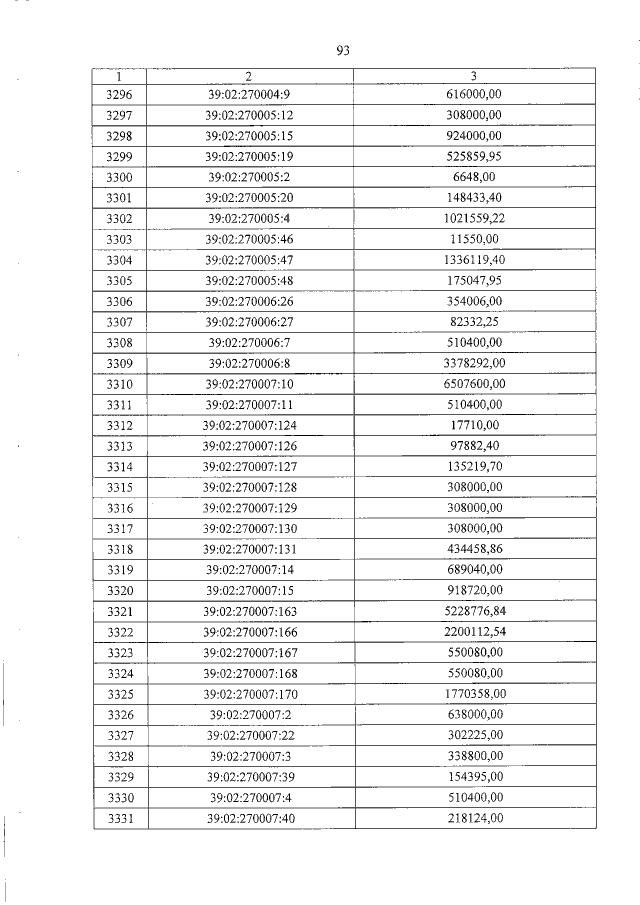 93

| 1 | 2 | 3 |
|---|---|---|
| 3296 | 39:02:270004:9 | 616000,00 |
| 3297 | 39:02:270005:12 | 308000,00 |
| 3298 | 39:02:270005:15 | 924000,00 |
| 3299 | 39:02:270005:19 | 525859,95 |
| 3300 | 39:02:270005:2 | 6648,00 |
| 3301 | 39:02:270005:20 | 148433,40 |
| 3302 | 39:02:270005:4 | 1021559,22 |
| 3303 | 39:02:270005:46 | 11550,00 |
| 3304 | 39:02:270005:47 | 1336119,40 |
| 3305 | 39:02:270005:48 | 175047,95 |
| 3306 | 39:02:270006:26 | 354006,00 |
| 3307 | 39:02:270006:27 | 82332,25 |
| 3308 | 39:02:270006:7 | 510400,00 |
| 3309 | 39:02:270006:8 | 3378292,00 |
| 3310 | 39:02:270007:10 | 6507600,00 |
| 3311 | 39:02:270007:11 | 510400,00 |
| 3312 | 39:02:270007:124 | 17710,00 |
| 3313 | 39:02:270007:126 | 97882,40 |
| 3314 | 39:02:270007:127 | 135219,70 |
| 3315 | 39:02:270007:128 | 308000,00 |
| 3316 | 39:02:270007:129 | 308000,00 |
| 3317 | 39:02:270007:130 | 308000,00 |
| 3318 | 39:02:270007:131 | 434458,86 |
| 3319 | 39:02:270007:14 | 689040,00 |
| 3320 | 39:02:270007:15 | 918720,00 |
| 3321 | 39:02:270007:163 | 5228776,84 |
| 3322 | 39:02:270007:166 | 2200112,54 |
| 3323 | 39:02:270007:167 | 550080,00 |
| 3324 | 39:02:270007:168 | 550080,00 |
| 3325 | 39:02:270007:170 | 1770358,00 |
| 3326 | 39:02:270007:2 | 638000,00 |
| 3327 | 39:02:270007:22 | 302225,00 |
| 3328 | 39:02:270007:3 | 338800,00 |
| 3329 | 39:02:270007:39 | 154395,00 |
| 3330 | 39:02:270007:4 | 510400,00 |
| 3331 | 39:02:270007:40 | 218124,00 |